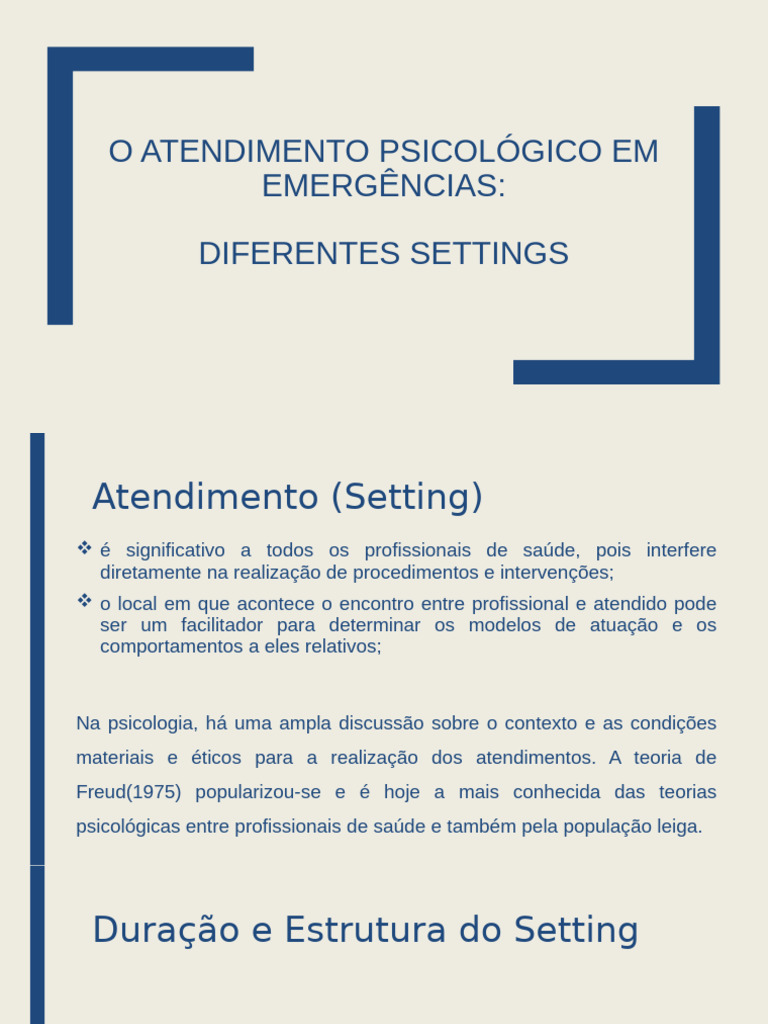 O ATENDIMENTO PSICOLÓGICO EM EMERGÊNCIAS:

DIFERENTES SETTINGS

Atendimento (Setting)

❖ é significativo a todos os profissionais de saúde, pois interfere diretamente na realização de procedimentos e intervenções;

❖ o local em que acontece o encontro entre profissional e atendido pode ser um facilitador para determinar os modelos de atuação e os comportamentos a eles relativos;

Na psicologia, há uma ampla discussão sobre o contexto e as condições materiais e éticos para a realização dos atendimentos. A teoria de Freud(1975) popularizou-se e é hoje a mais conhecida das teorias psicológicas entre profissionais de saúde e também pela população leiga.

Duração e Estrutura do Setting